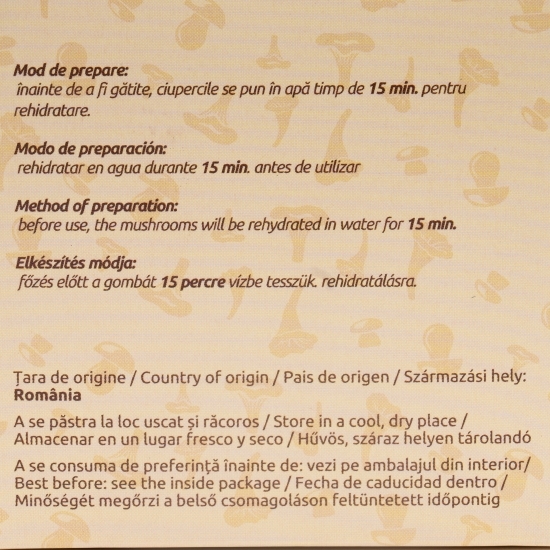 Mod de prepare:
înainte de a fi gătite, ciupercile se pun în apă timp de 15 min. pentru rehidratare.

Modo de preparación:
rehidratar en agua durante 15 min. antes de utilizar

Method of preparation:
before use, the mushrooms will be rehydrated in water for 15 min.

Elkészítés módja:
főzés előtt a gombát 15 percre vízbe tesszük. rehidratálásra.

Țara de origine / Country of origin / Pais de origen / Származási hely: România

A se păstra la loc uscat și răcoros / Store in a cool, dry place / Almacenar en un lugar fresco y seco / Hűvös, száraz helyen tárolandó

A se consuma de preferință înainte de: vezi pe ambalajul din interior/ Best before: see the inside package / Fecha de caducidad dentro / Minőségét megőrzi a belső csomagoláson feltüntetett időpontig